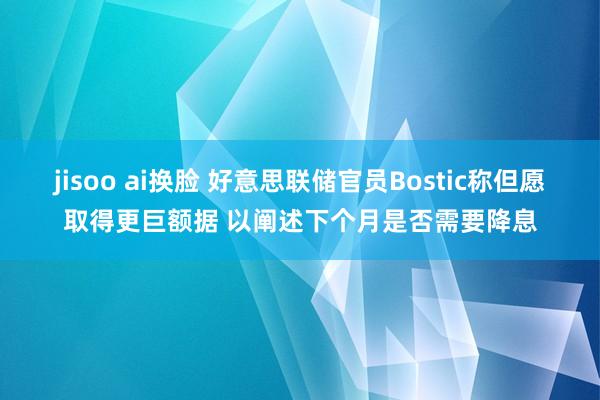 jisoo ai换脸 好意思联储官员Bostic称但愿取得更巨额据 以阐述下个月是否需要降息